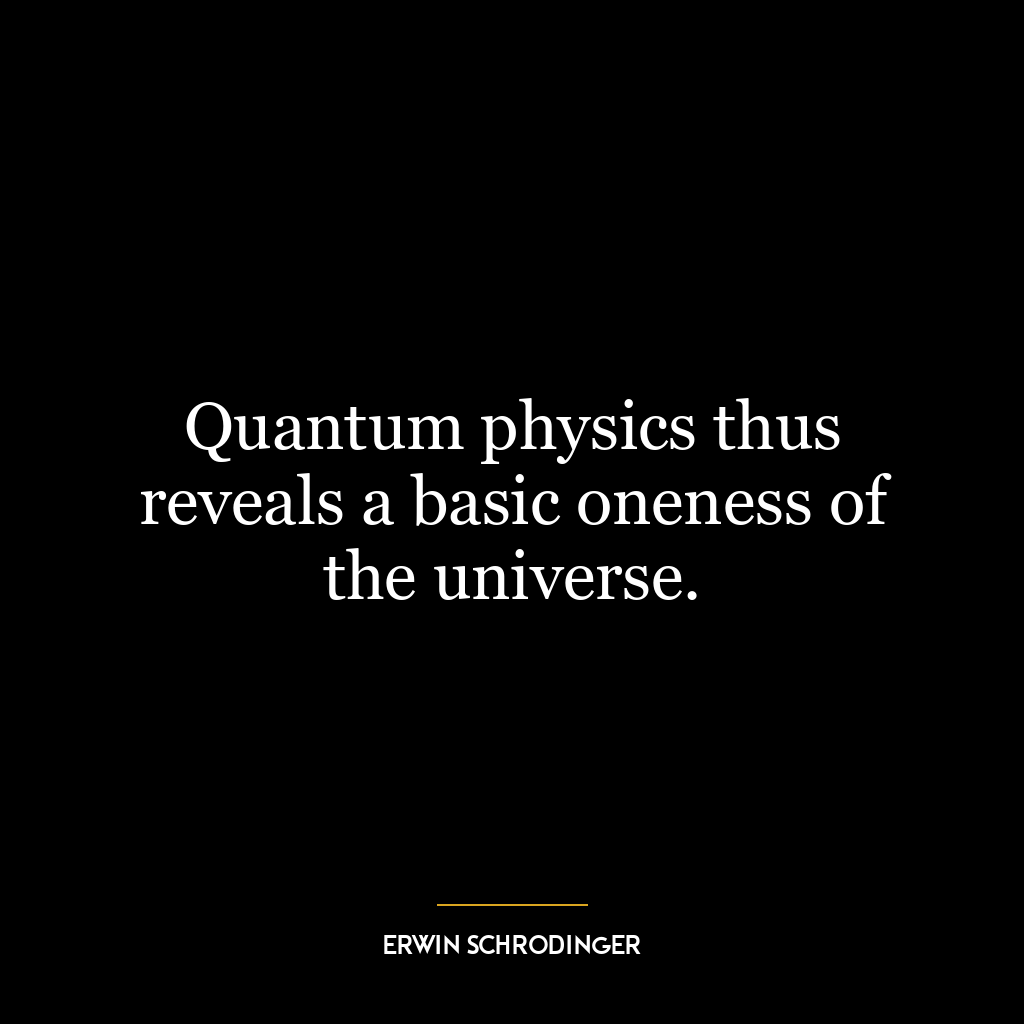 Quantum physics thus reveals a basic oneness of the universe.

ERWIN SCHRODINGER